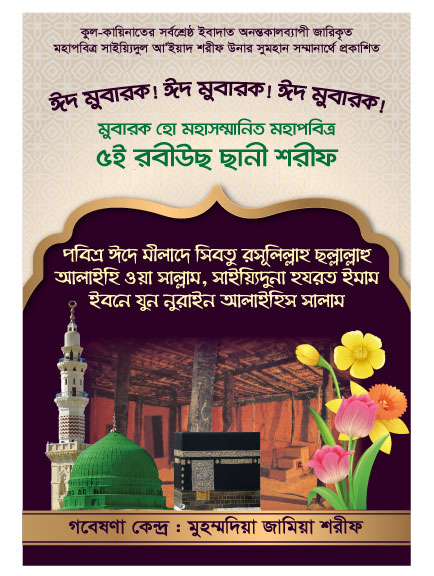 কুল-কায়িনাতের সর্বশ্রেষ্ঠ ইবাদাত অনন্তকালব্যাপী জারিকৃত মহাপবিত্র সাইয়্যিদুল আ'ইয়াদ শরীফ উনার সুমহান সম্মানার্থে প্রকাশিত

ঈদ মুবারক! ঈদ মুবারক! ঈদ মুবারক!

মুবারক হো মহাসম্মানিত মহাপবিত্র

৫ই রবীউছ ছানী শরীফ

পবিত্র ঈদে মীলাদে সিবতু রসূলিল্লাহ ছল্লাল্লাহু আলাইহি ওয়া সাল্লাম, সাইয়্যিদুনা হযরত ইমাম ইবনে যুন নুরাইন আলাইহিস সালাম

গবেষণা কেন্দ্র : মুহম্মদিয়া জামিয়া শরীফ